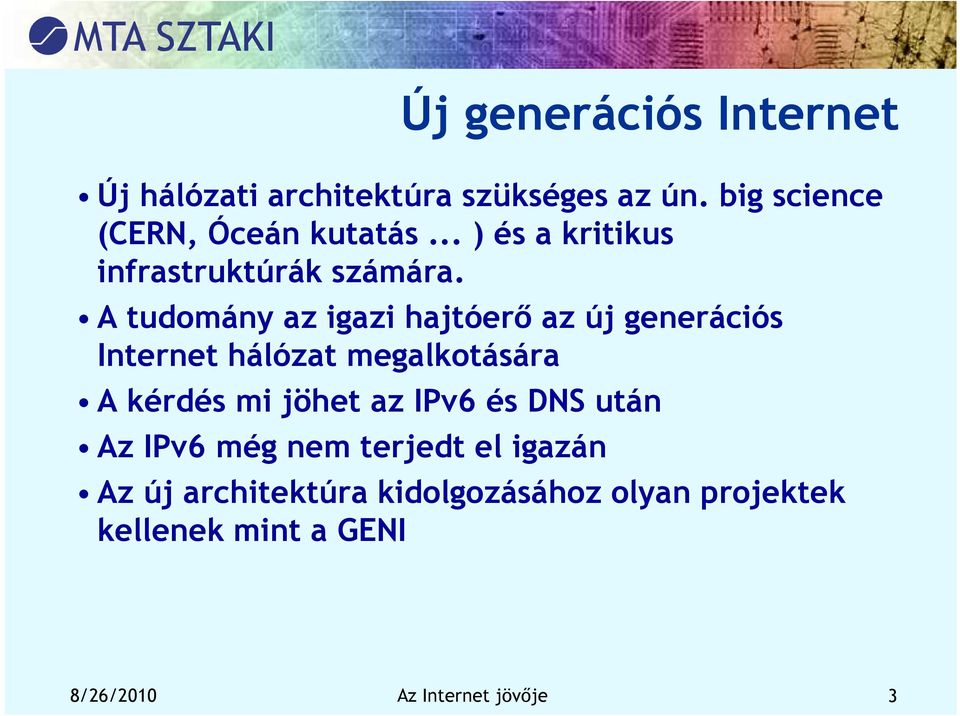 MTA SZTAKI

Új generációs Internet

• Új hálózati architektúra szükséges az ún. big science (CERN, Óceán kutatás ... ) és a kritikus infrastruktúrák számára.
• A tudomány az igazi hajtóerő az új generációs Internet hálózat megalkotására
• A kérdés mi jöhet az IPv6 és DNS után
• Az IPv6 még nem terjedt el igazán
• Az új architektúra kidolgozásához olyan projektek kellenek mint a GENI

8/26/2010 Az Internet jövője 3